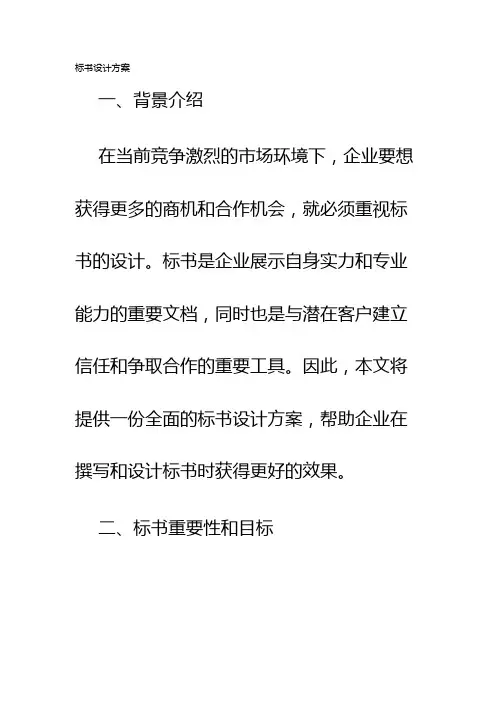 标书设计方案

一、背景介绍

在当前竞争激烈的市场环境下，企业要想获得更多的商机和合作机会，就必须重视标书的设计。标书是企业展示自身实力和专业能力的重要文档，同时也是与潜在客户建立信任和争取合作的重要工具。因此，本文将提供一份全面的标书设计方案，帮助企业在撰写和设计标书时获得更好的效果。

二、标书重要性和目标